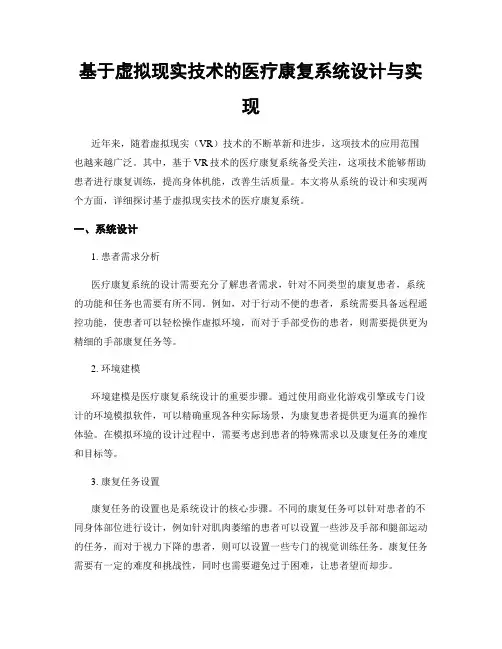 基于虚拟现实技术的医疗康复系统设计与实现

近年来，随着虚拟现实（VR）技术的不断革新和进步，这项技术的应用范围也越来越广泛。其中，基于 VR 技术的医疗康复系统备受关注，这项技术能够帮助患者进行康复训练，提高身体机能，改善生活质量。本文将从系统的设计和实现两个方面，详细探讨基于虚拟现实技术的医疗康复系统。

一、系统设计

1. 患者需求分析

医疗康复系统的设计需要充分了解患者需求，针对不同类型的康复患者，系统的功能和任务也需要有所不同。例如，对于行动不便的患者，系统需要具备远程遥控功能，使患者可以轻松操作虚拟环境，而对于手部受伤的患者，则需要提供更为精细的手部康复任务等。

2. 环境建模

环境建模是医疗康复系统设计的重要步骤。通过使用商业化游戏引擎或专门设计的环境模拟软件，可以精确重现各种实际场景，为康复患者提供更为逼真的操作体验。在模拟环境的设计过程中，需要考虑到患者的特殊需求以及康复任务的难度和目标等。

3. 康复任务设置

康复任务的设置也是系统设计的核心步骤。不同的康复任务可以针对患者的不同身体部位进行设计，例如针对肌肉萎缩的患者可以设置一些涉及手部和腿部运动的任务，而对于视力下降的患者，则可以设置一些专门的视觉训练任务。康复任务需要有一定的难度和挑战性，同时也需要避免过于困难，让患者望而却步。